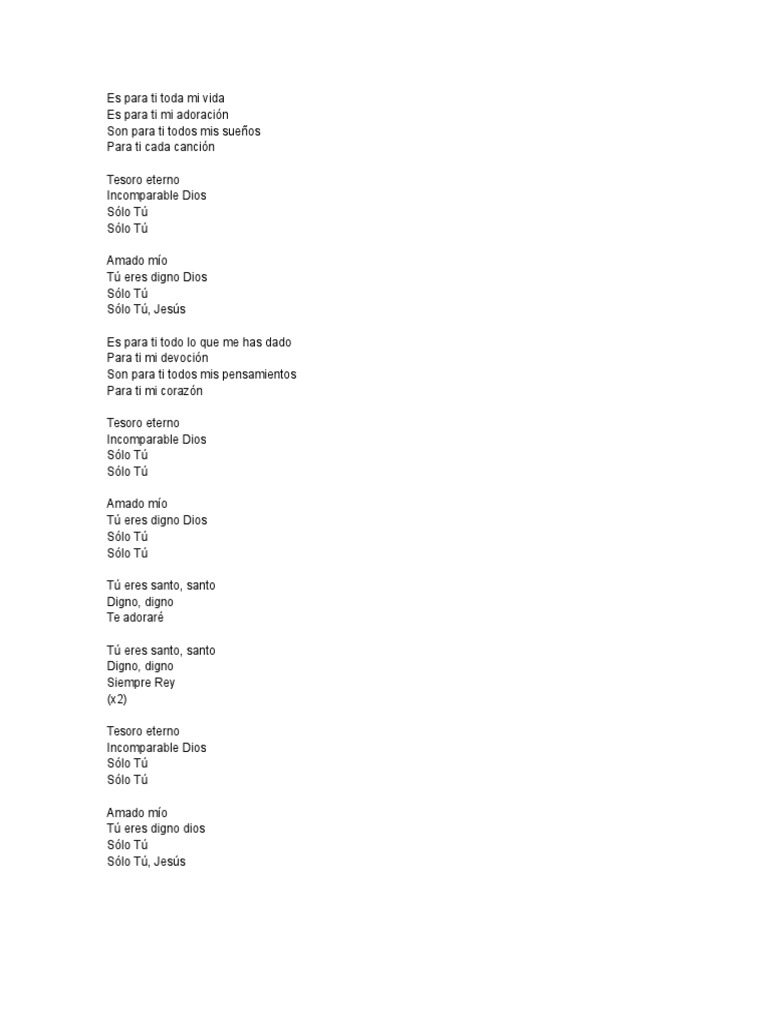 Es para ti toda mi vida
Es para ti mi adoración
Son para ti todos mis sueños
Para ti cada canción

Tesoro eterno
Incomparable Dios
Sólo Tú
Sólo Tú

Amado mío
Tú eres digno Dios
Sólo Tú
Sólo Tú, Jesús

Es para ti todo lo que me has dado
Para ti mi devoción
Son para ti todos mis pensamientos
Para ti mi corazón

Tesoro eterno
Incomparable Dios
Sólo Tú
Sólo Tú

Amado mío
Tú eres digno Dios
Sólo Tú
Sólo Tú

Tú eres santo, santo
Digno, digno
Te adoraré

Tú eres santo, santo
Digno, digno
Siempre Rey
(x2)

Tesoro eterno
Incomparable Dios
Sólo Tú
Sólo Tú

Amado mío
Tú eres digno dios
Sólo Tú
Sólo Tú, Jesús